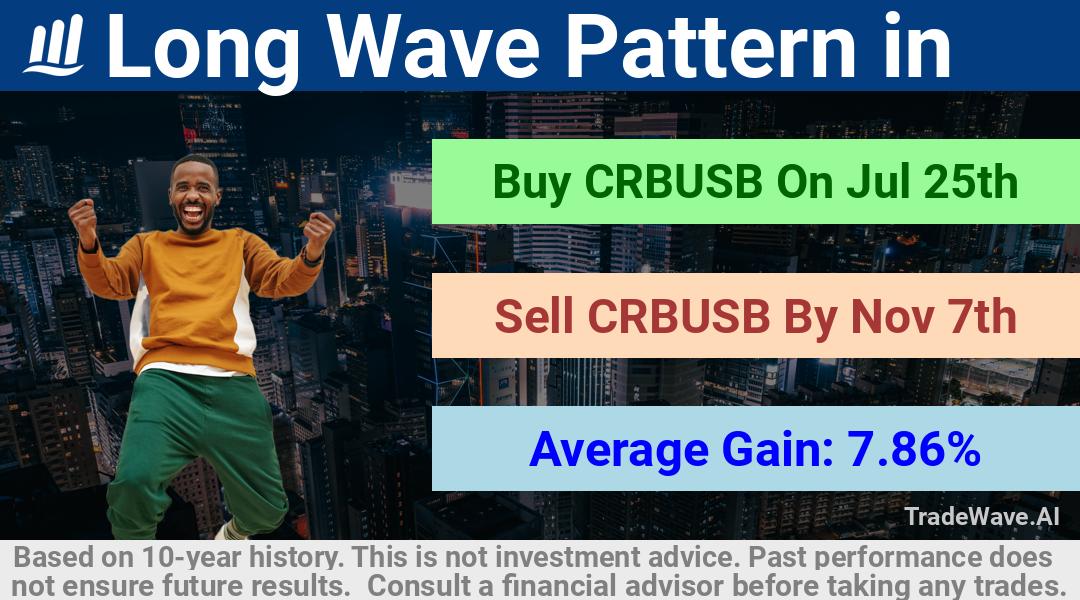 Long Wave Pattern in

Buy CRBUSB On Jul 25th

Sell CRBUSB By Nov 7th

Average Gain: 7.86%

TradeWave.AI

Based on 10-year history. This is not investment advice. Past performance does not ensure future results. Consult a financial advisor before taking any trades.